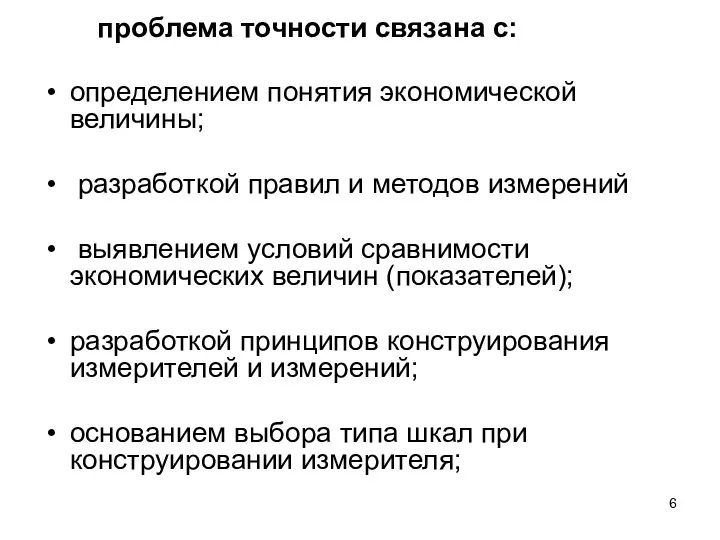 проблема точности связана с:

• определением понятия экономической величины;

• разработкой правил и методов измерений

• выявлением условий сравнимости экономических величин (показателей);

• разработкой принципов конструирования измерителей и измерений;

• основанием выбора типа шкал при конструировании измерителя;

6